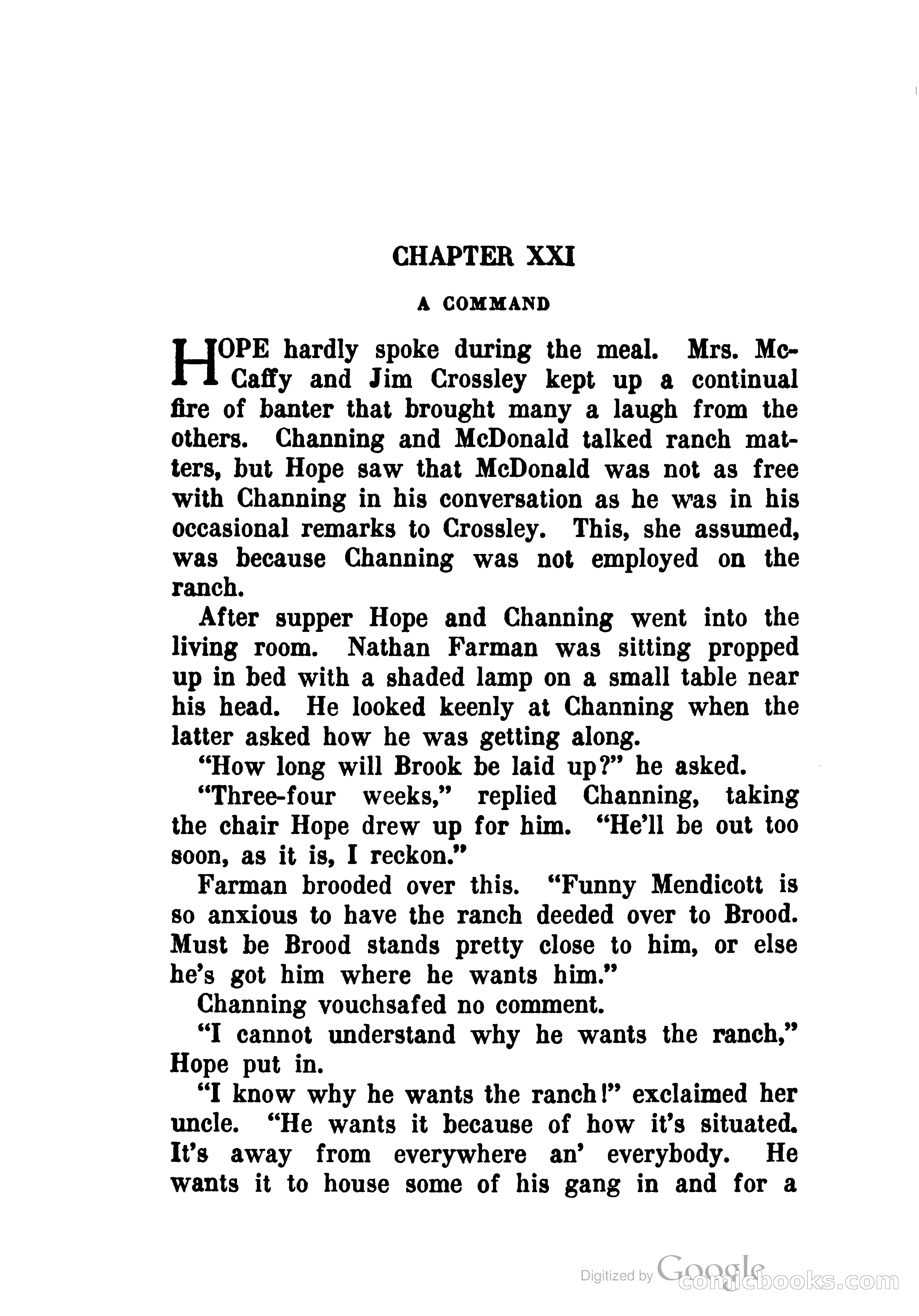 CHAPTER XXI

A COMMAND

HOPE hardly spoke during the meal. Mrs. McCaffy and Jim Crossley kept up a continual fire of banter that brought many a laugh from the others. Channing and McDonald talked ranch matters, but Hope saw that McDonald was not as free with Channing in his conversation as he was in his occasional remarks to Crossley. This, she assumed, was because Channing was not employed on the ranch.

After supper Hope and Channing went into the living room. Nathan Farman was sitting propped up in bed with a shaded lamp on a small table near his head. He looked keenly at Channing when the latter asked how he was getting along.

"How long will Brook be laid up?" he asked.

"Three-four weeks," replied Channing, taking the chair Hope drew up for him. "He'll be out too soon, as it is, I reckon."

Farman brooded over this. "Funny Mendicott is so anxious to have the ranch deeded over to Brood. Must be Brood stands pretty close to him, or else he's got him where he wants him."

Channing vouchsafed no comment.

"I cannot understand why he wants the ranch," Hope put in.

"I know why he wants the ranch!" exclaimed her uncle. "He wants it because of how it's situated. It's away from everywhere an' everybody. He wants it to house some of his gang in and for a

Digitized by Google comicbooks.com